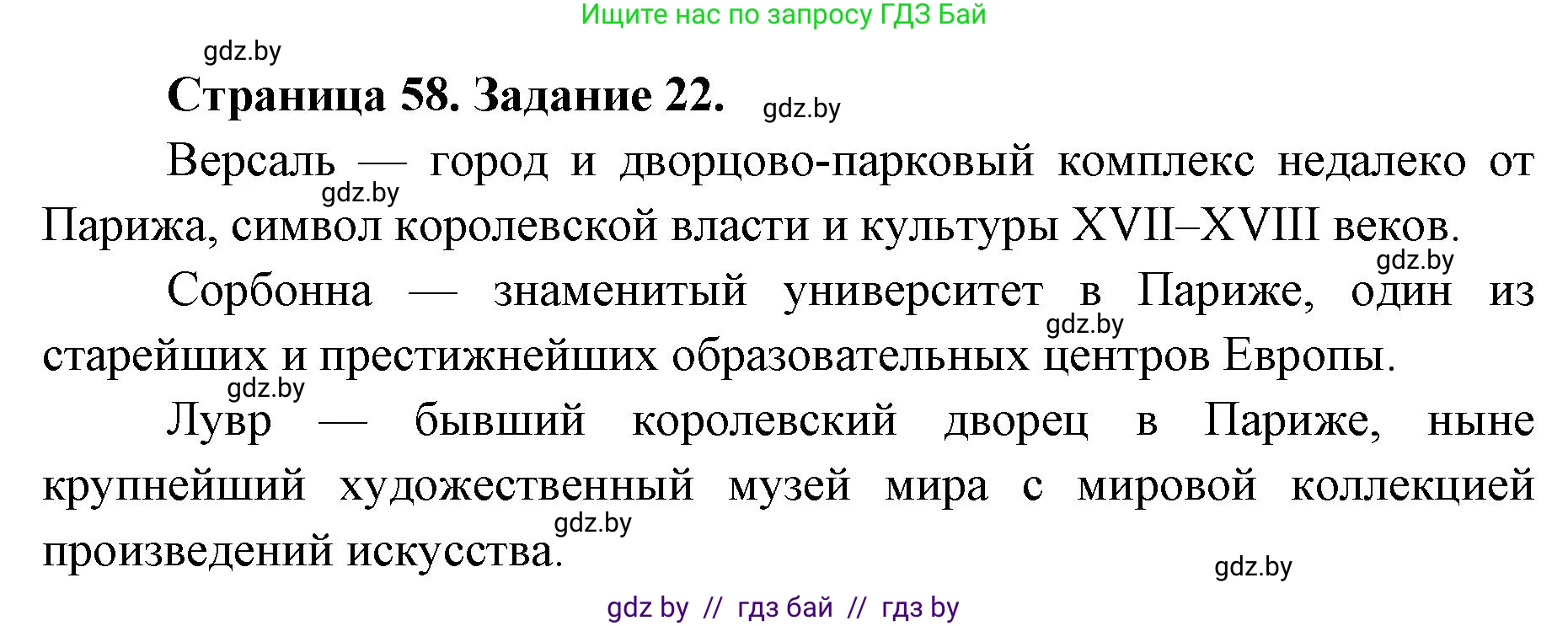 Ищите нас по запросу ГДЗ Бай

gdz.by

Страница 58. Задание 22.

gdz.by

Версаль — город и дворцово-парковый комплекс недалеко от Парижа, символ королевской власти и культуры XVII–XVIII веков.

gdz.by

gdz.by

Сорбонна — знаменитый университет в Париже, один из старейших и престижнейших образовательных центров Европы.

gdz.by

gdz.by

Лувр — бывший королевский дворец в Париже, ныне крупнейший художественный музей мира с мировой коллекцией произведений искусства.

gdz.by

gdz.by

gdz by // гдз бай // гдз by